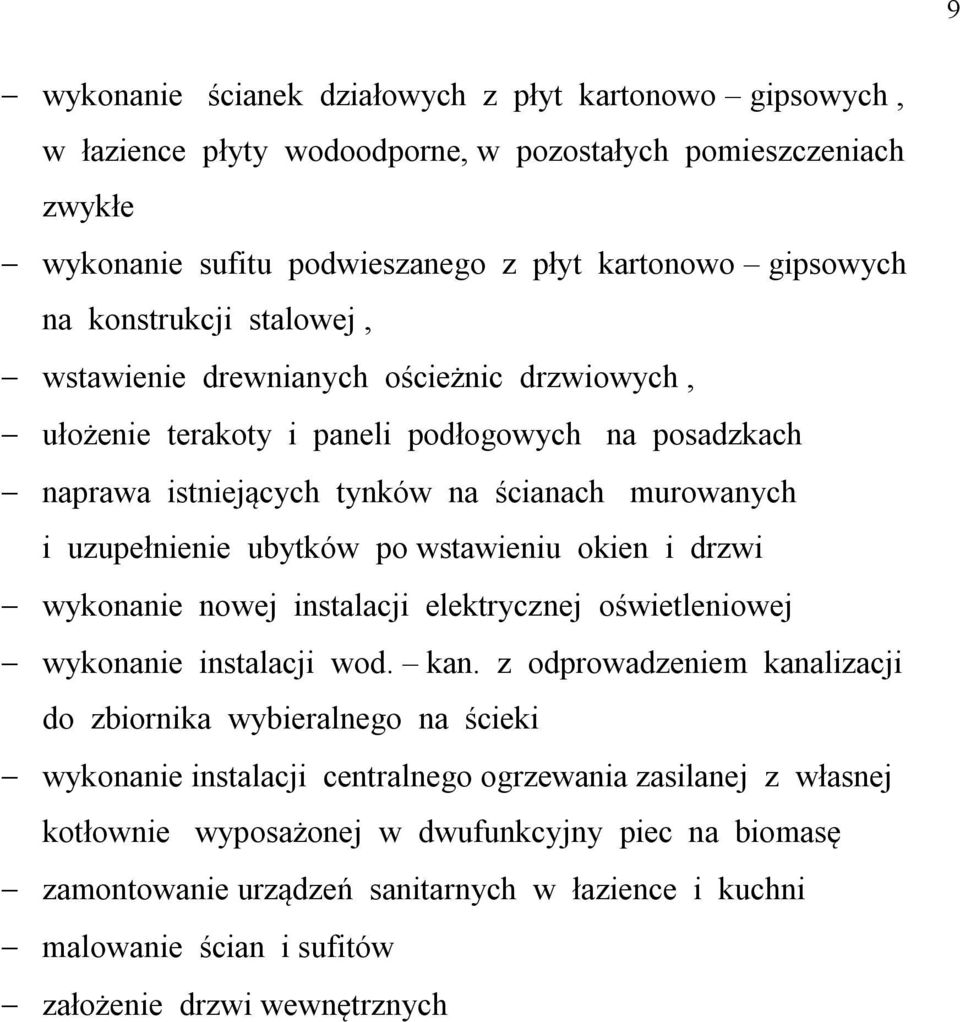 9

– wykonanie ścianek działowych z płyt kartonowo – gipsowych , w łazience płyty wodoodporne, w pozostałych pomieszczeniach zwykłe

– wykonanie sufitu podwieszanego z płyt kartonowo – gipsowych na konstrukcji stalowej ,

– wstawienie drewnianych ościeżnic drzwiowych ,

– ułożenie terakoty i paneli podłogowych na posadzkach

– naprawa istniejących tynków na ścianach murowanych i uzupełnienie ubytków po wstawieniu okien i drzwi

– wykonanie nowej instalacji elektrycznej oświetleniowej

– wykonanie instalacji wod. – kan. z odprowadzeniem kanalizacji do zbiornika wybieralnego na ścieki

– wykonanie instalacji centralnego ogrzewania zasilanej z własnej kotłownie wyposażonej w dwufunkcyjny piec na biomasę

– zamontowanie urządzeń sanitarnych w łazience i kuchni

– malowanie ścian i sufitów

– założenie drzwi wewnętrznych